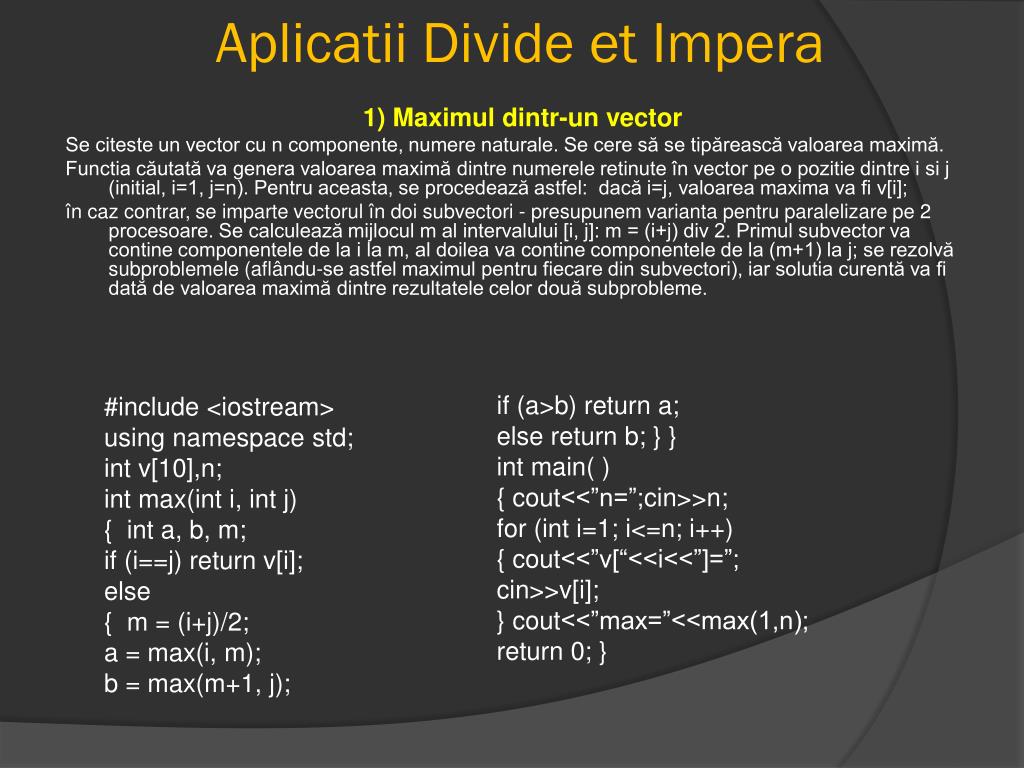 Aplicatii Divide et Impera

1) Maximul dintr-un vector

Se citeste un vector cu n componente, numere naturale. Se cere să se tipărească valoarea maximă.

Functia căutată va genera valoarea maximă dintre numerele retinute în vector pe o pozitie dintre i si j (initial, i=1, j=n). Pentru aceasta, se procedează astfel: dacă i=j, valoarea maxima va fi v[i];

în caz contrar, se imparte vectorul în doi subvectori - presupunem varianta pentru paralelizare pe 2 procesoare. Se calculează mijlocul m al intervalului [i, j]: m = (i+j) div 2. Primul subvector va contine componentele de la i la m, al doilea va contine componentele de la (m+1) la j; se rezolvă subproblemele (aflându-se astfel maximul pentru fiecare din subvectori), iar solutia curentă va fi dată de valoarea maximă dintre rezultatele celor două subprobleme.

#include <iostream>
using namespace std;
int v[10],n;
int max(int i, int j)
{ int a, b, m;
if (i==j) return v[i];
else
{ m = (i+j)/2;
a = max(i, m);
b = max(m+1, j);

if (a>b) return a;
else return b; } }
int main( )
{ cout<<”n=”;cin>>n;
for (int i=1; i<=n; i++)
{ cout<<”v[“<<i<<”]=”;
cin>>v[i];
} cout<<”max=”<<max(1,n);
return 0; }